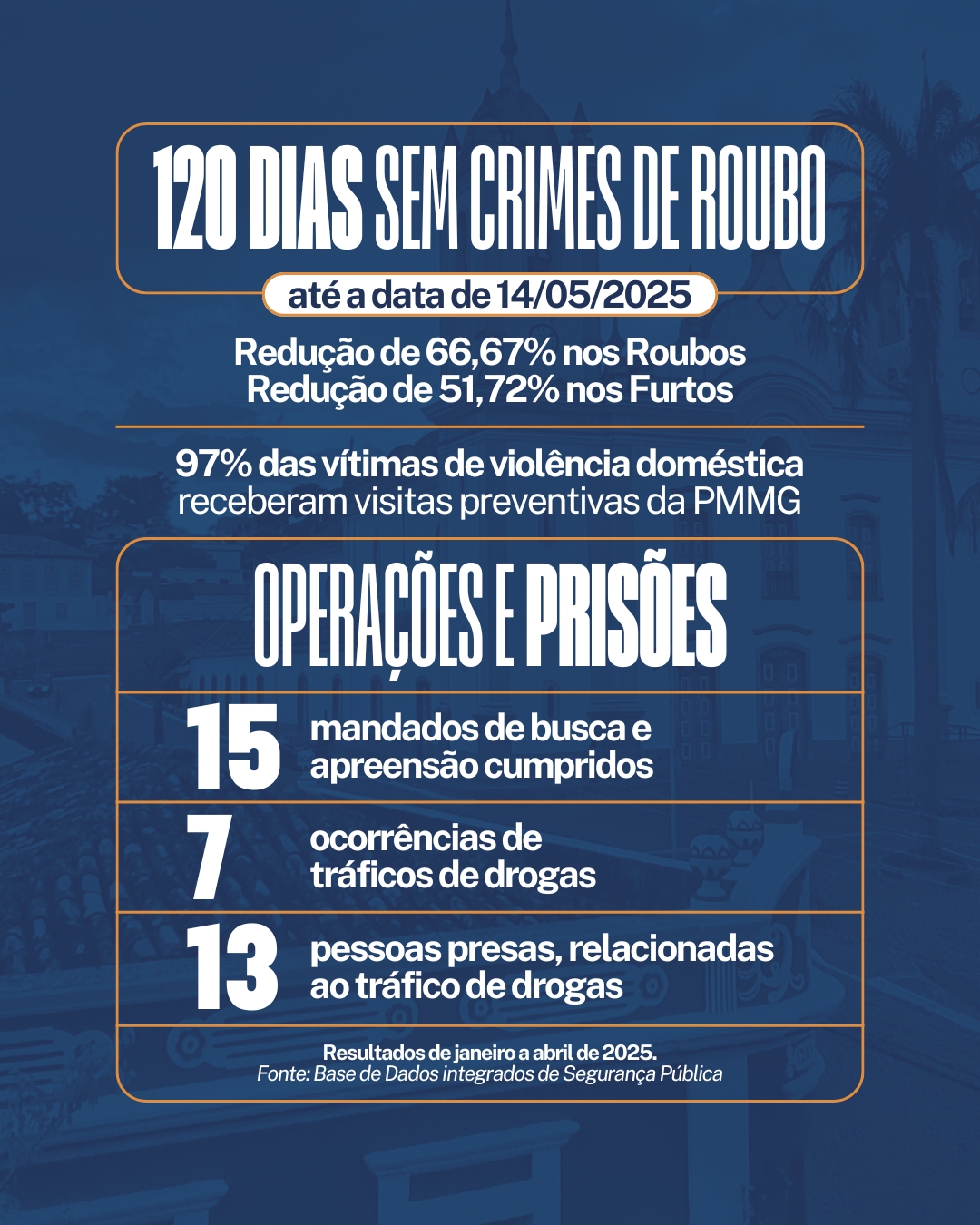 120 DIAS SEM CRIMES DE ROUBO

até a data de 14/05/2025

Redução de 66,67% nos Roubos
Redução de 51,72% nos Furtos

97% das vítimas de violência doméstica receberam visitas preventivas da PMMG

OPERAÇÕES E PRISÕES

15 mandados de busca e apreensão cumpridos

7 ocorrências de tráficos de drogas

13 pessoas presas, relacionadas ao tráfico de drogas

Resultados de janeiro a abril de 2025.
Fonte: Base de Dados integrados de Segurança Pública